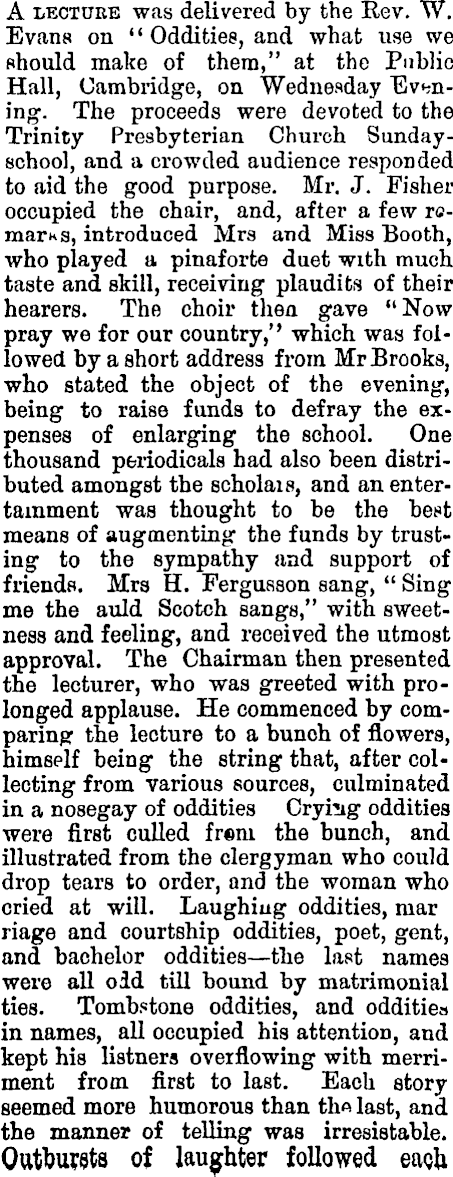 A LECTURE was delivered by the Rev. W. Evans on "Oddities, and what use we should make of them," at the Public Hall, Cambridge, on Wednesday Evening. The proceeds were devoted to the Trinity Presbyterian Church Sunday-school, and a crowded audience responded to aid the good purpose. Mr. J. Fisher occupied the chair, and, after a few remarks, introduced Mrs and Miss Booth, who played a pinaforte duet with much taste and skill, receiving plaudits of their hearers. The choir then gave "Now pray we for our country," which was followed by a short address from Mr Brooks, who stated the object of the evening, being to raise funds to defray the expenses of enlarging the school. One thousand periodicals had also been distributed amongst the scholars, and an entertainment was thought to be the best means of augmenting the funds by trusting to the sympathy and support of friends. Mrs H. Fergusson sang, "Sing me the auld Scotch sangs," with sweetness and feeling, and received the utmost approval. The Chairman then presented the lecturer, who was greeted with prolonged applause. He commenced by comparing the lecture to a bunch of flowers, himself being the string that, after collecting from various sources, culminated in a nosegay of oddities Crying oddities were first culled from the bunch, and illustrated from the clergyman who could drop tears to order, and the woman who cried at will. Laughing oddities, mar riage and courtship oddities, poet, gent, and bachelor oddities—the last names were all odd till bound by matrimonial ties. Tombstone oddities, and oddities in names, all occupied his attention, and kept his listners overflowing with merriment from first to last. Each story seemed more humorous than the last, and the manner of telling was irresistable. Outbursts of laughter followed each